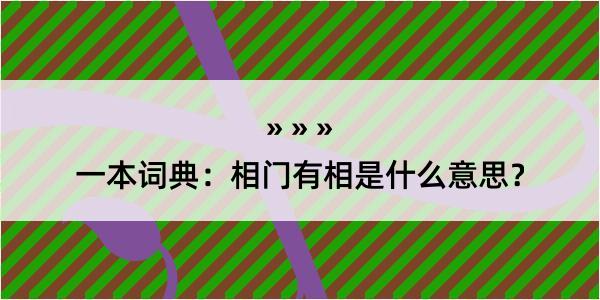 » » »

一本词典：相门有相是什么意思？